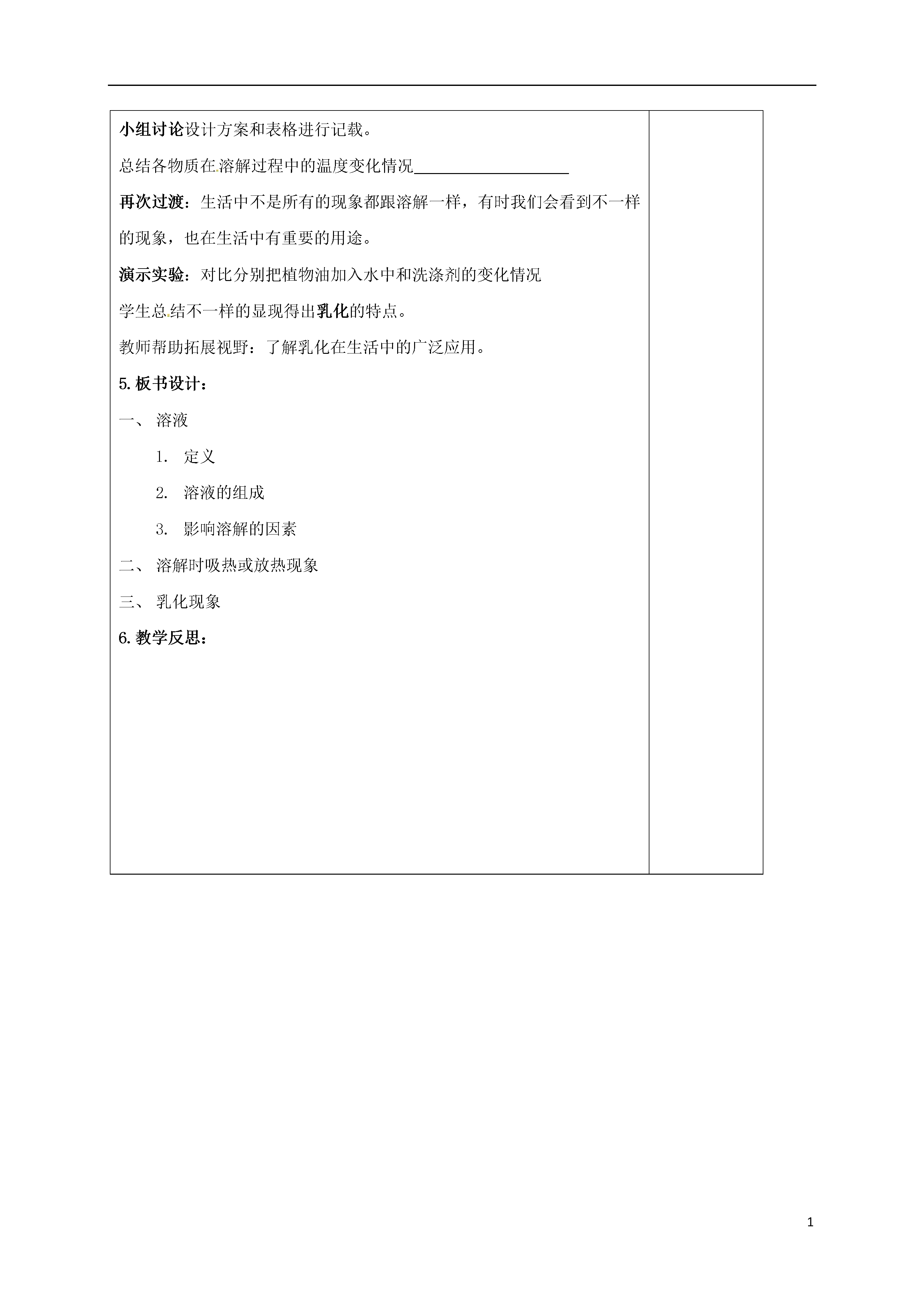 小组讨论设计方案和表格进行记载。

总结各物质在溶解过程中的温度变化情况____________________

再次过渡：生活中不是所有的现象都跟溶解一样，有时我们会看到不一样的现象，也在生活中有重要的用途。

演示实验：对比分别把植物油加入水中和洗涤剂的变化情况

学生总结不一样的显现得出乳化的特点。

教师帮助拓展视野：了解乳化在生活中的广泛应用。

5.板书设计：

一、 溶液

1. 定义

2. 溶液的组成

3. 影响溶解的因素

二、 溶解时吸热或放热现象

三、 乳化现象

6.教学反思：

1